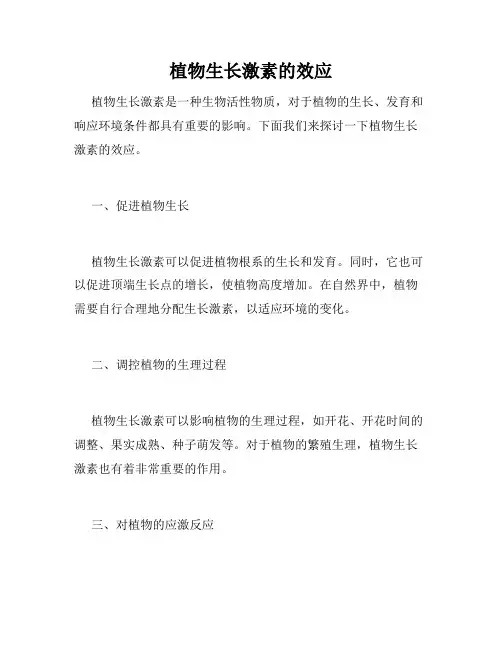 植物生长激素的效应

植物生长激素是一种生物活性物质，对于植物的生长、发育和响应环境条件都具有重要的影响。下面我们来探讨一下植物生长激素的效应。

一、促进植物生长

植物生长激素可以促进植物根系的生长和发育。同时，它也可以促进顶端生长点的增长，使植物高度增加。在自然界中，植物需要自行合理地分配生长激素，以适应环境的变化。

二、调控植物的生理过程

植物生长激素可以影响植物的生理过程，如开花、开花时间的调整、果实成熟、种子萌发等。对于植物的繁殖生理，植物生长激素也有着非常重要的作用。

三、对植物的应激反应